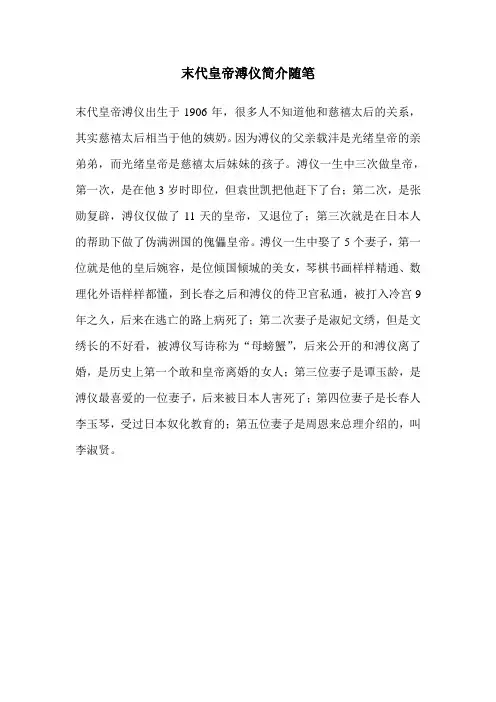 末代皇帝溥仪简介随笔

末代皇帝溥仪出生于 1906 年，很多人不知道他和慈禧太后的关系，其实慈禧太后相当于他的姨奶。因为溥仪的父亲载沣是光绪皇帝的亲弟弟，而光绪皇帝是慈禧太后妹妹的孩子。溥仪一生中三次做皇帝，第一次，是在他 3 岁时即位，但袁世凯把他赶下了台；第二次，是张勋复辟，溥仪仅做了 11 天的皇帝，又退位了；第三次就是在日本人的帮助下做了伪满洲国的傀儡皇帝。溥仪一生中娶了 5 个妻子，第一位就是他的皇后婉容，是位倾国倾城的美女，琴棋书画样样精通、数理化外语样样都懂，到长春之后和溥仪的侍卫官私通，被打入冷宫 9 年之久，后来在逃亡的路上病死了；第二次妻子是淑妃文绣，但是文绣长的不好看，被溥仪写诗称为“母螃蟹”，后来公开的和溥仪离了婚，是历史上第一个敢和皇帝离婚的女人；第三位妻子是谭玉龄，是溥仪最喜爱的一位妻子，后来被日本人害死了；第四位妻子是长春人李玉琴，受过日本奴化教育的；第五位妻子是周恩来总理介绍的，叫李淑贤。